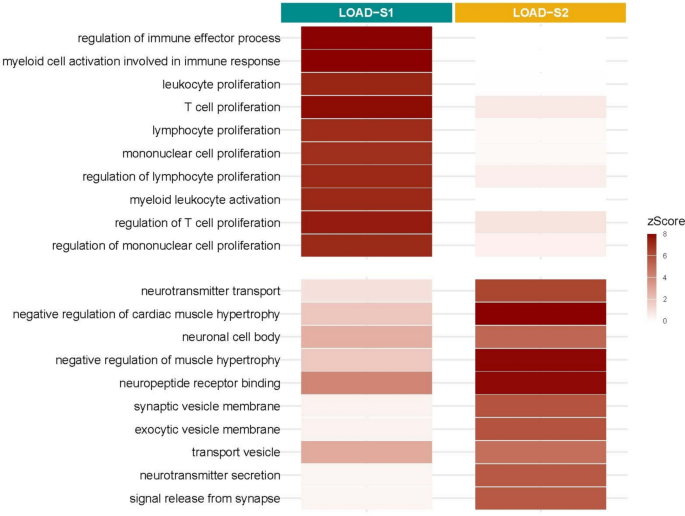 LOAD-S1
LOAD-S2

regulation of immune effector process
myeloid cell activation involved in immune response
leukocyte proliferation
T cell proliferation
lymphocyte proliferation
mononuclear cell proliferation
regulation of lymphocyte proliferation
myeloid leukocyte activation
regulation of T cell proliferation
regulation of mononuclear cell proliferation

neurotransmitter transport
negative regulation of cardiac muscle hypertrophy
neuronal cell body
negative regulation of muscle hypertrophy
neuropeptide receptor binding
synaptic vesicle membrane
exocytic vesicle membrane
transport vesicle
neurotransmitter secretion
signal release from synapse

zScore
8
6
4
2
0